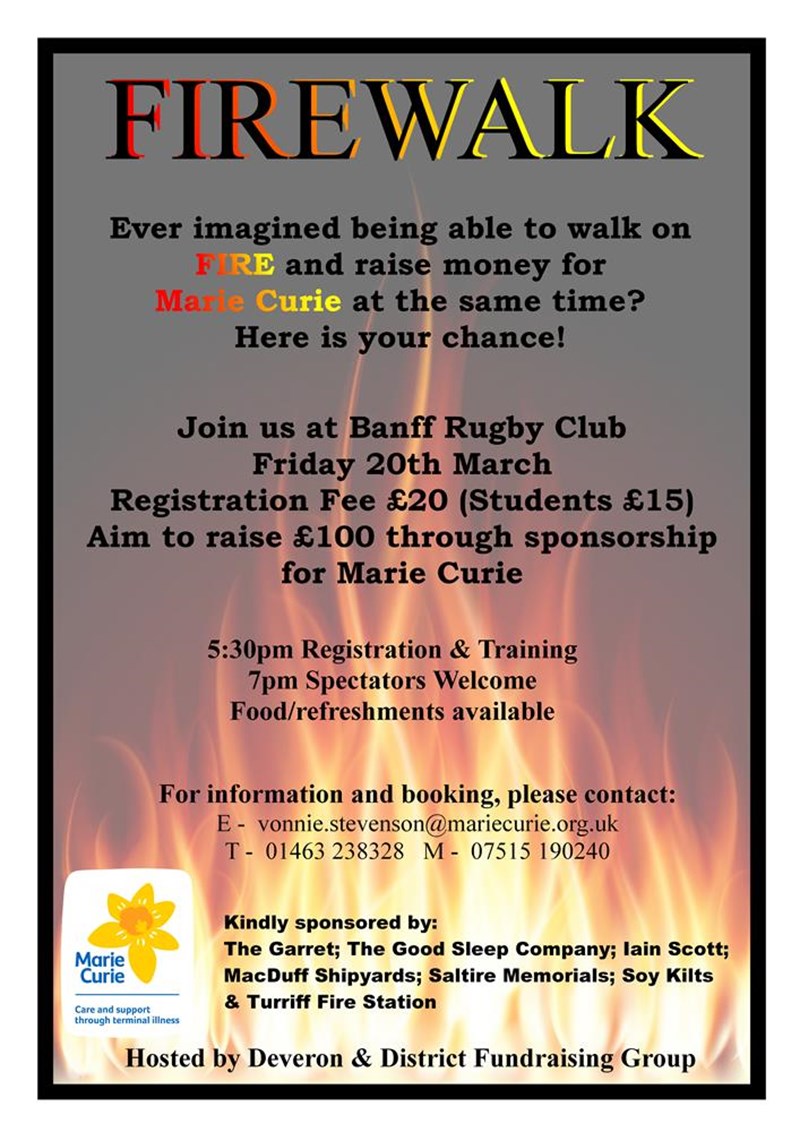 FIREWALK

Ever imagined being able to walk on FIRE and raise money for Marie Curie at the same time? Here is your chance!

Join us at Banff Rugby Club
Friday 20th March
Registration Fee £20 (Students £15)
Aim to raise £100 through sponsorship for Marie Curie

5:30pm Registration & Training
7pm Spectators Welcome
Food/refreshments available

For information and booking, please contact:
E - vonnie.stevenson@mariecurie.org.uk
T - 01463 238328 M - 07515 190240

Marie Curie
Care and support through terminal illness

Kindly sponsored by:
The Garret; The Good Sleep Company; Iain Scott; MacDuff Shipyards; Saltire Memorials; Soy Kilts & Turriff Fire Station

Hosted by Deveron & District Fundraising Group